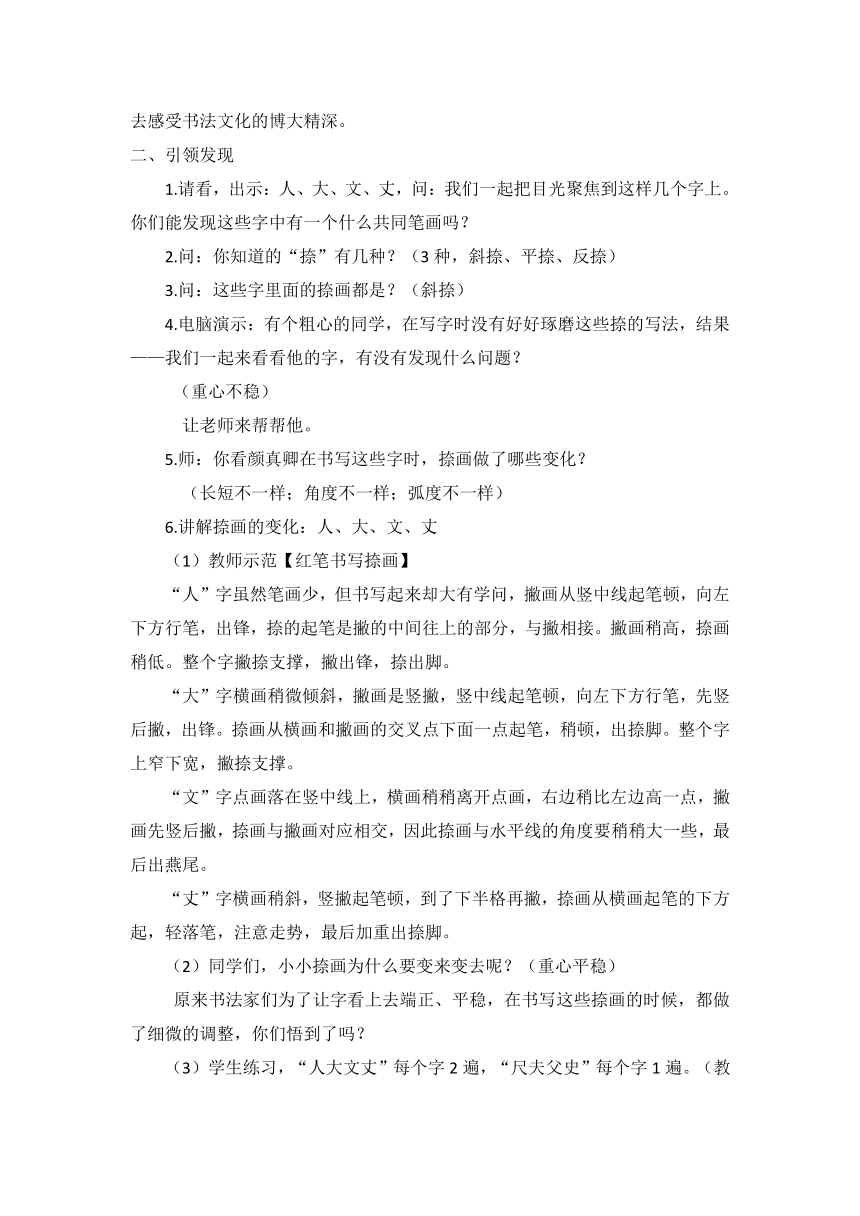 去感受书法文化的博大精深。

二、引领发现

1.请看，出示：人、大、文、丈，问：我们一起把目光聚焦到这样几个字上。你们能发现这些字中有一个什么共同笔画吗？

2.问：你知道的“捺”有几种？（3 种，斜捺、平捺、反捺）

3.问：这些字里面的捺画都是？（斜捺）

4.电脑演示：有个粗心的同学，在写字时没有好好琢磨这些捺的写法，结果——我们一起来看看他的字，有没有发现什么问题？

（重心不稳）

让老师来帮帮他。

5.师：你看颜真卿在书写这些字时，捺画做了哪些变化？

（长短不一样；角度不一样；弧度不一样）

6.讲解捺画的变化：人、大、文、丈

（1）教师示范【红笔书写捺画】

“人”字虽然笔画少，但书写起来却大有学问，撇画从竖中线起笔顿，向左下方行笔，出锋，捺的起笔是撇的中间往上的部分，与撇相接。撇画稍高，捺画稍低。整个字撇捺支撑，撇出锋，捺出脚。

“大”字横画稍微倾斜，撇画是竖撇，竖中线起笔顿，向左下方行笔，先竖后撇，出锋。捺画从横画和撇画的交叉点下面一点起笔，稍顿，出捺脚。整个字上窄下宽，撇捺支撑。

“文”字点画落在竖中线上，横画稍稍离开点画，右边稍比左边高一点，撇画先竖后撇，捺画与撇画对应相交，因此捺画与水平线的角度要稍稍大一些，最后出燕尾。

“丈”字横画稍斜，竖撇起笔顿，到了下半格再撇，捺画从横画起笔的下方起，轻落笔，注意走势，最后加重出捺脚。

（2）同学们，小小捺画为什么要变来变去呢？（重心平稳）

原来书法家们为了让字看上去端正、平稳，在书写这些捺画的时候，都做了细微的调整，你们悟到了吗？

（3）学生练习，“人大文丈”每个字 2 遍，“尺夫父史”每个字 1 遍。（教